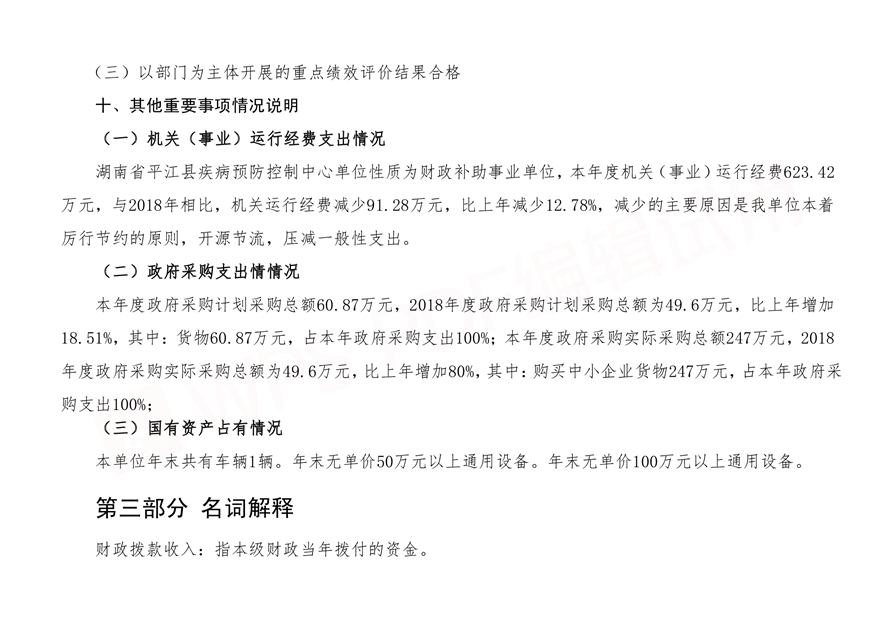 （三）以部门为主体开展的重点绩效评价结果合格

十、其他重要事项情况说明

（一）机关（事业）运行经费支出情况

湖南省平江县疾病预防控制中心单位性质为财政补助事业单位，本年度机关（事业）运行经费623.42万元，与2018年相比，机关运行经费减少91.28万元，比上年减少12.78%，减少的主要原因是我单位本着厉行节约的原则，开源节流，压减一般性支出。

（二）政府采购支出情情况

本年度政府采购计划采购总额60.87万元，2018年度政府采购计划采购总额为49.6万元，比上年增加18.51%，其中：货物60.87万元，占本年政府采购支出100%；本年度政府采购实际采购总额247万元，2018年度政府采购实际采购总额为49.6万元，比上年增加80%，其中：购买中小企业货物247万元，占本年政府采购支出100%；

（三）国有资产占有情况

本单位年末共有车辆1辆。年末无单价50万元以上通用设备。年末无单价100万元以上通用设备。

第三部分 名词解释

财政拨款收入：指本级财政当年拨付的资金。